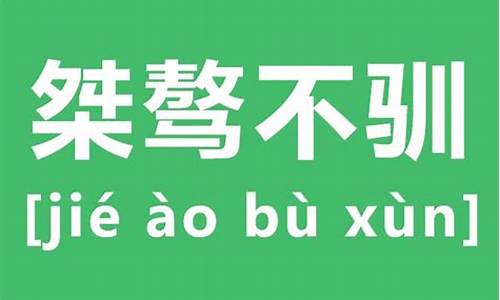 桀骜不驯
[jié ào bù xùn]